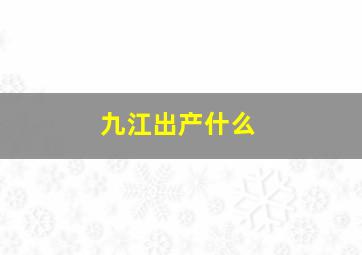 九江出产什么